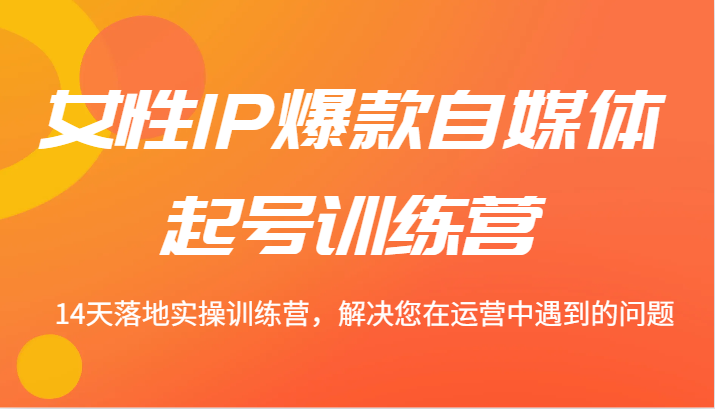 女性IP爆款自媒体
起号训练营

14天落地实操训练营，解决您在运营中遇到的问题